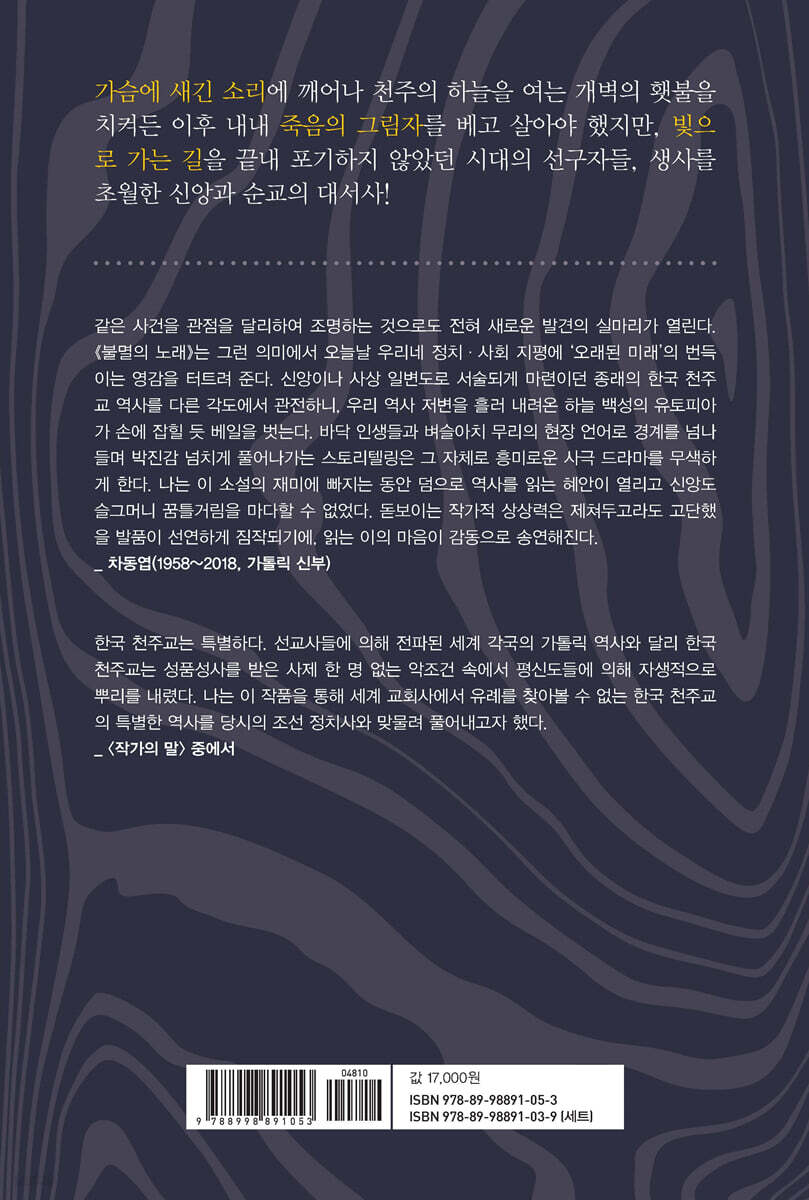 가슴에 새긴 소리에 깨어나 천주의 하늘을 여는 개벽의 횃불을 치켜든 이후 내내 죽음의 그림자를 베고 살아야 했지만, 빛으로 가는 길을 끝내 포기하지 않았던 시대의 선구자들, 생사를 초월한 신앙과 순교의 대서사!

같은 사건을 관점을 달리하여 조명하는 것으로도 전혀 새로운 발견의 실마리가 열린다. 《불멸의 노래》는 그런 의미에서 오늘날 우리네 정치 · 사회 지평에 '오래된 미래'의 번득이는 영감을 터트려 준다. 신앙이나 사상 일변도로 서술되게 마련이던 종래의 한국 천주교 역사를 다른 각도에서 관전하니, 우리 역사 저변을 흘러 내려온 하늘 백성의 유토피아가 손에 잡힐 듯 베일을 벗는다. 바닥 인생들과 벼슬아치 무리의 현장 언어로 경계를 넘나들며 박진감 넘치게 풀어나가는 스토리텔링은 그 자체로 흥미로운 사극 드라마를 무색하게 한다. 나는 이 소설의 재미에 빠지는 동안 덤으로 역사를 읽는 혜안이 열리고 신앙도 슬그머니 꿈틀거림을 마다할 수 없었다. 돋보이는 작가적 상상력은 제쳐두고라도 고단했을 발품이 선연하게 짐작되기에, 읽는 이의 마음이 감동으로 송연해진다.
_ 차동엽(1958~2018, 가톨릭 신부)

한국 천주교는 특별하다. 선교사들에 의해 전파된 세계 각국의 가톨릭 역사와 달리 한국 천주교는 성품성사를 받은 사제 한 명 없는 악조건 속에서 평신도들에 의해 자생적으로 뿌리를 내렸다. 나는 이 작품을 통해 세계 교회사에서 유례를 찾아볼 수 없는 한국 천주교의 특별한 역사를 당시의 조선 정치사와 맞물려 풀어내고자 했다.
_ 〈작가의 말〉 중에서

04810
9 788998 891053

값 17,000원
ISBN 978-89-98891-05-3
ISBN 978-89-98891-03-9 (세트)